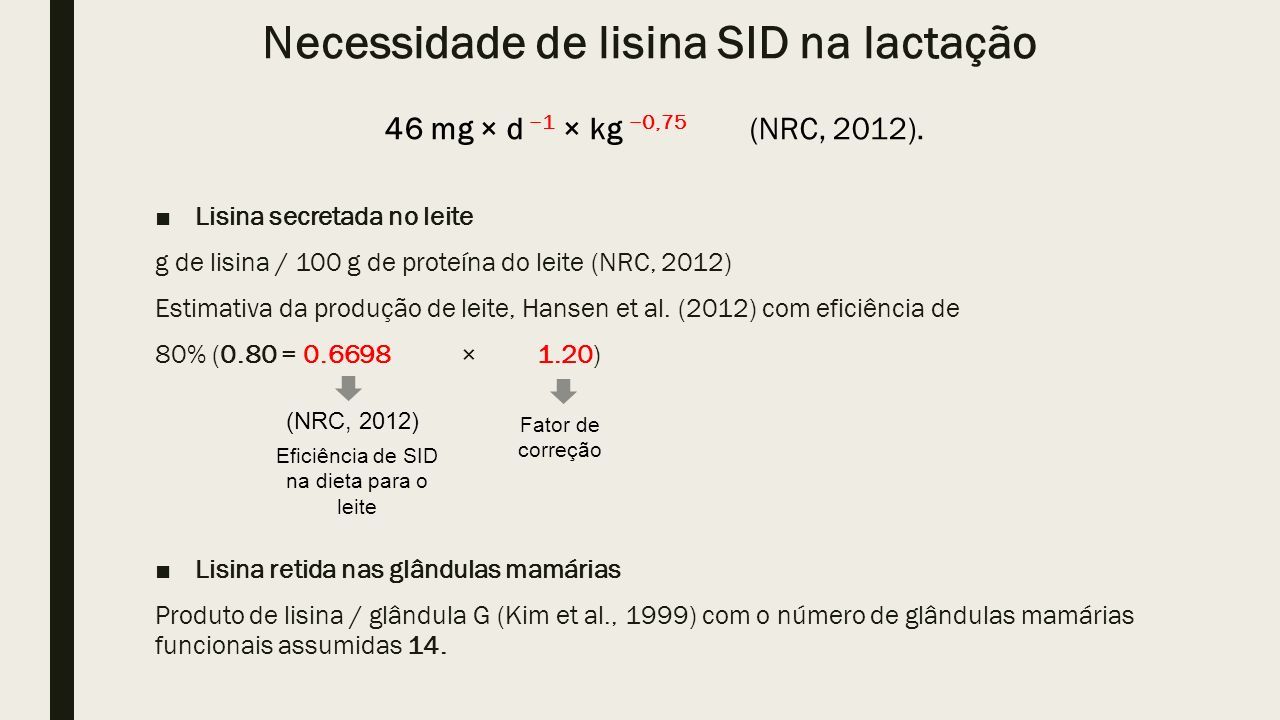 Necessidade de lisina SID na lactação

46 mg × d $^{-1}$ × kg $^{-0,75}$ (NRC, 2012).

■ Lisina secretada no leite

g de lisina / 100 g de proteína do leite (NRC, 2012)

Estimativa da produção de leite, Hansen et al. (2012) com eficiência de 80% (0.80 = 0.6698 × 1.20)

(NRC, 2012)
Eficiência de SID na dieta para o leite

Fator de correção

■ Lisina retida nas glândulas mamárias

Produto de lisina / glândula G (Kim et al., 1999) com o número de glândulas mamárias funcionais assumidas 14.